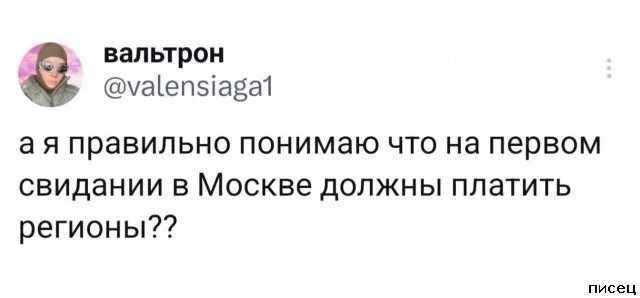 вальтрон
@valensiaga1

а я правильно понимаю что на первом свидании в Москве должны платить регионы??

писец